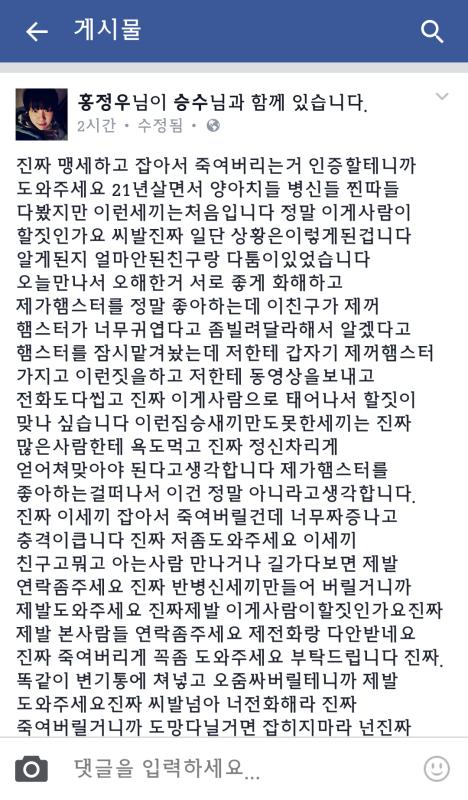 게시물

홍정우님이 승수님과 함께 있습니다.
2시간 · 수정됨 ·

진짜 맹세하고 잡아서 죽여버리는거 인증할테니까 도와주세요 21년살면서 양아치들 병신들 찐따들 다봤지만 이런세끼는처음입니다 정말 이게사람이 할짓인가요 씨발진짜 일단 상황은이렇게된겁니다 알게된지 얼마안된친구랑 다툼이있었습니다 오늘만나서 오해한거 서로 좋게 화해하고 제가햄스터를 정말 좋아하는데 이친구가 제꺼 햄스터가 너무귀엽다고 좀빌려달라해서 알겠다고 햄스터를 잠시맡겨놨는데 저한테 갑자기 제꺼햄스터 가지고 이런짓을하고 저한테 동영상을보내고 전화도다씹고 진짜 이게사람으로 태어나서 할짓이 맞나 싶습니다 이런짐승새끼만도못한세끼는 진짜 많은사람한테 욕도먹고 진짜 정신차리게 얻어쳐맞아야 된다고생각합니다 제가햄스터를 좋아하는걸떠나서 이건 정말 아니라고생각합니다. 진짜 이세끼 잡아서 죽여버릴건데 너무짜증나고 충격이큽니다 진짜 저좀도와주세요 이세끼 친구고뭐고 아는사람 만나거나 길가다보면 제발 연락좀주세요 진짜 반병신세끼만들어 버릴거니까 제발도와주세요 진짜제발 이게사람이할짓인가요진짜 제발 본사람들 연락좀주세요 제전화랑 다안받네요 진짜 죽여버리게 꼭좀 도와주세요 부탁드립니다 진짜. 똑같이 변기통에 쳐넣고 오줌싸버릴테니까 제발 도와주세요진짜 씨발넘아 너전화해라 진짜 죽여버릴거니까 도망다닐거면 잡히지마라 넌진짜

댓글을 입력하세요...